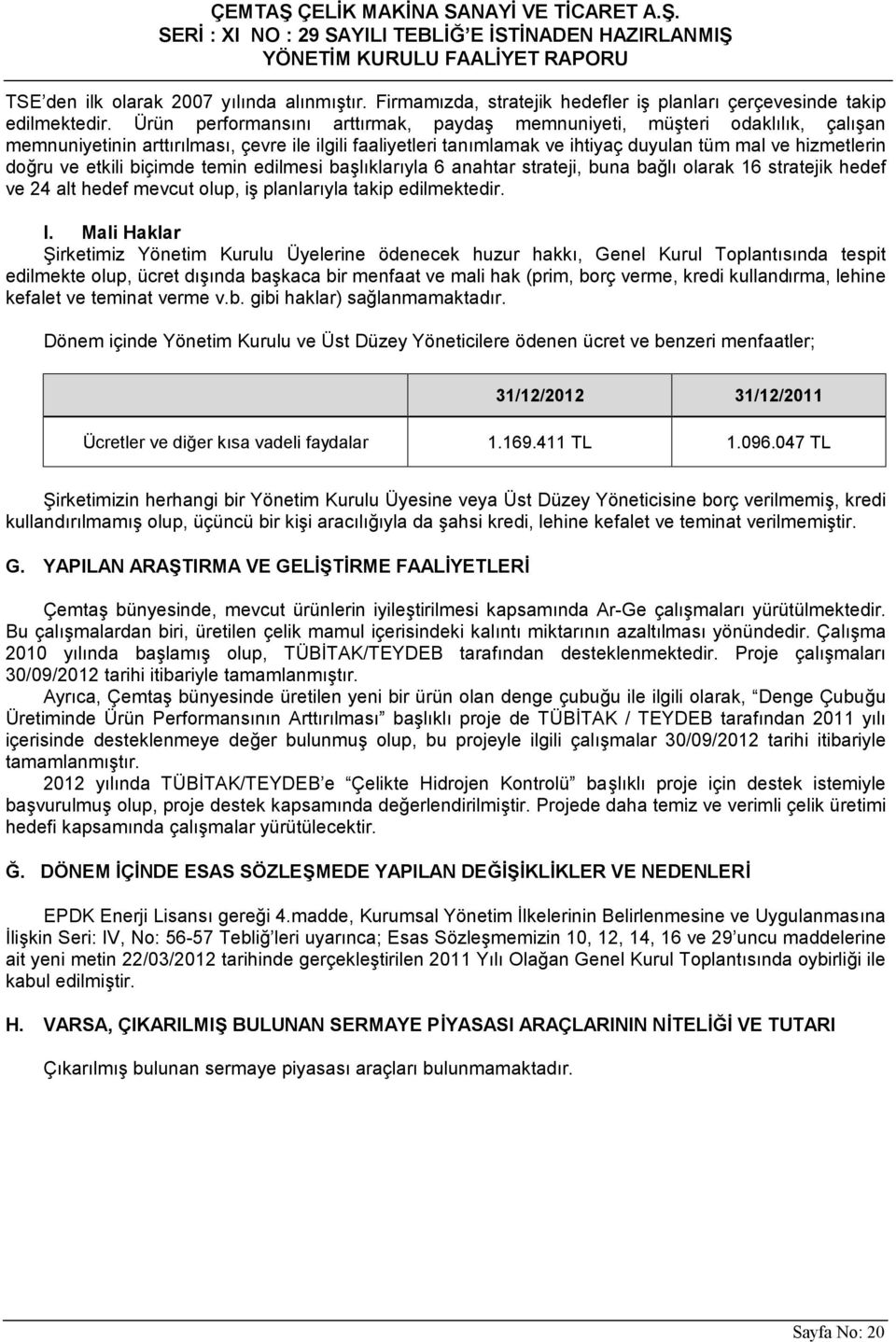 ÇEMTAŞ ÇELİK MAKİNA SANAYİ VE TİCARET A.Ş.
SERİ : XI NO : 29 SAYILI TEBLİĞ'E İSTİNADEN HAZIRLANMIŞ
YÖNETİM KURULU FAALİYET RAPORU

TSE'den ilk olarak 2007 yılında alınmıştır. Firmamızda, stratejik hedefler iş planları çerçevesinde takip edilmektedir. Ürün performansını arttırmak, paydaş memnuniyeti, müşteri odaklılık, çalışan memnuniyetinin arttırılması, çevre ile ilgili faaliyetleri tanımlamak ve ihtiyaç duyulan tüm mal ve hizmetlerin doğru ve etkili biçimde temin edilmesi başlıklarıyla 6 anahtar strateji, buna bağlı olarak 16 stratejik hedef ve 24 alt hedef mevcut olup, iş planlarıyla takip edilmektedir.

I. Mali Haklar
Şirketimiz Yönetim Kurulu Üyelerine ödenecek huzur hakkı, Genel Kurul Toplantısında tespit edilmekte olup, ücret dışında başkaca bir menfaat ve mali hak (prim, borç verme, kredi kullandırma, lehine kefalet ve teminat verme v.b. gibi haklar) sağlanmamaktadır.

Dönem içinde Yönetim Kurulu ve Üst Düzey Yöneticilere ödenen ücret ve benzeri menfaatler;

| | 31/12/2012 | 31/12/2011 |
|---|---|---|
| Ücretler ve diğer kısa vadeli faydalar | 1.169.411 TL | 1.096.047 TL |

Şirketimizin herhangi bir Yönetim Kurulu Üyesine veya Üst Düzey Yöneticisine borç verilmemiş, kredi kullandırılmamış olup, üçüncü bir kişi aracılığıyla da şahsi kredi, lehine kefalet ve teminat verilmemiştir.

G. YAPILAN ARAŞTIRMA VE GELİŞTİRME FAALİYETLERİ

Çemtaş bünyesinde, mevcut ürünlerin iyileştirilmesi kapsamında Ar-Ge çalışmaları yürütülmektedir. Bu çalışmalardan biri, üretilen çelik mamul içerisindeki kalıntı miktarının azaltılması yönündedir. Çalışma 2010 yılında başlamış olup, TÜBİTAK/TEYDEB tarafından desteklenmektedir. Proje çalışmaları 30/09/2012 tarihi itibariyle tamamlanmıştır.
Ayrıca, Çemtaş bünyesinde üretilen yeni bir ürün olan denge çubuğu ile ilgili olarak, "Denge Çubuğu Üretiminde Ürün Performansının Arttırılması" başlıklı proje de TÜBİTAK / TEYDEB tarafından 2011 yılı içerisinde desteklenmeye değer bulunmuş olup, bu projeyle ilgili çalışmalar 30/09/2012 tarihi itibariyle tamamlanmıştır.
2012 yılında TÜBİTAK/TEYDEB'e "Çelikte Hidrojen Kontrolü" başlıklı proje için destek istemiyle başvurulmuş olup, proje destek kapsamında değerlendirilmiştir. Projede daha temiz ve verimli çelik üretimi hedefi kapsamında çalışmalar yürütülecektir.

Ğ. DÖNEM İÇİNDE ESAS SÖZLEŞMEDE YAPILAN DEĞİŞİKLİKLER VE NEDENLERİ

EPDK Enerji Lisansı gereği 4.madde, Kurumsal Yönetim İlkelerinin Belirlenmesine ve Uygulanmasına İlişkin Seri: IV, No: 56-57 Tebliğ'leri uyarınca; Esas Sözleşmemizin 10, 12, 14, 16 ve 29'uncu maddelerine ait yeni metin 22/03/2012 tarihinde gerçekleştirilen 2011 Yılı Olağan Genel Kurul Toplantısında oybirliği ile kabul edilmiştir.

H. VARSA, ÇIKARILMIŞ BULUNAN SERMAYE PİYASASI ARAÇLARININ NİTELİĞİ VE TUTARI

Çıkarılmış bulunan sermaye piyasası araçları bulunmamaktadır.

Sayfa No: 20